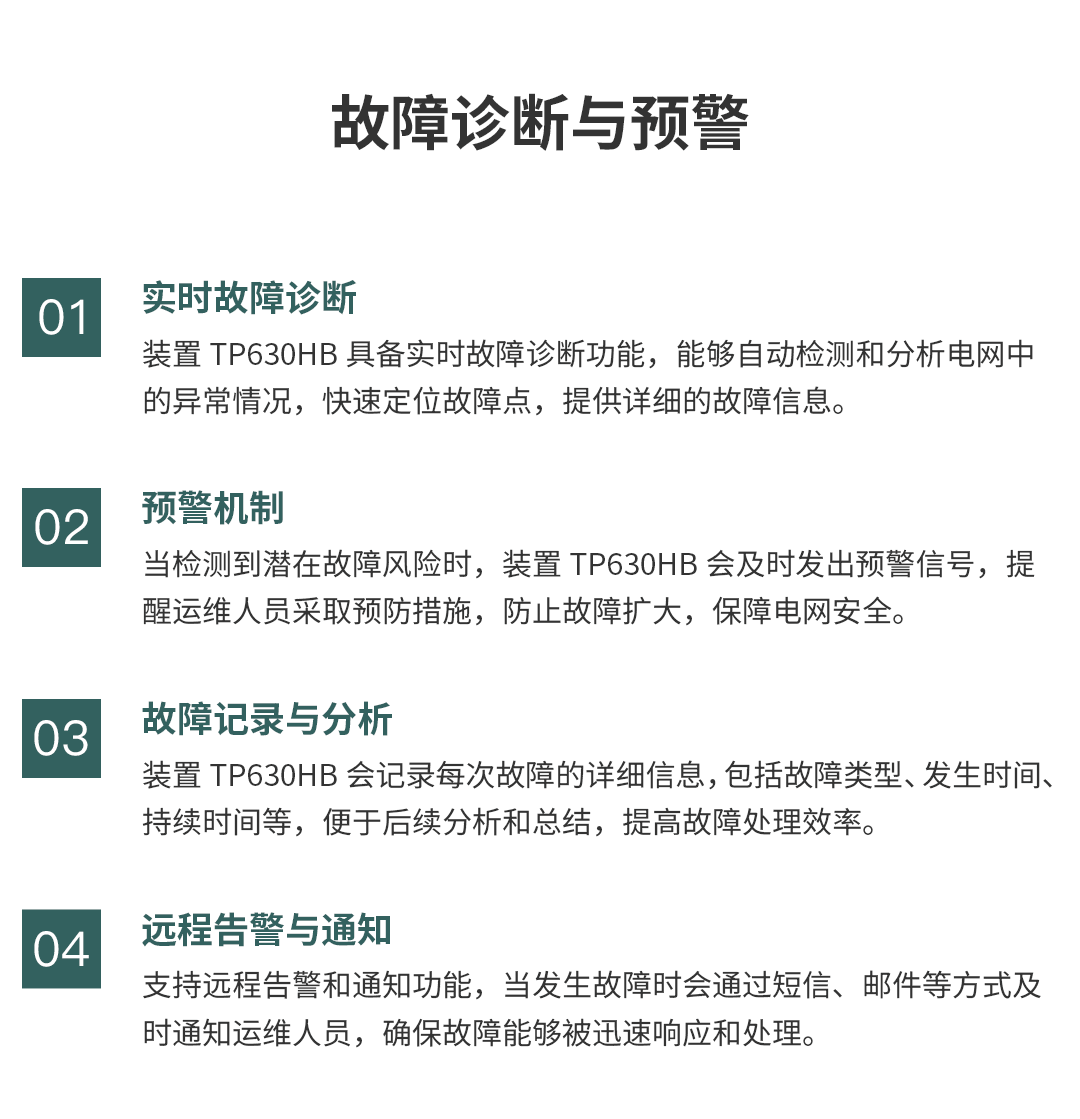 故障诊断与预警

01

实时故障诊断

装置 TP630HB 具备实时故障诊断功能，能够自动检测和分析电网中的异常情况，快速定位故障点，提供详细的故障信息。

02

预警机制

当检测到潜在故障风险时，装置 TP630HB 会及时发出预警信号，提醒运维人员采取预防措施，防止故障扩大，保障电网安全。

03

故障记录与分析

装置 TP630HB 会记录每次故障的详细信息，包括故障类型、发生时间、持续时间等，便于后续分析和总结，提高故障处理效率。

04

远程告警与通知

支持远程告警和通知功能，当发生故障时会通过短信、邮件等方式及时通知运维人员，确保故障能够被迅速响应和处理。